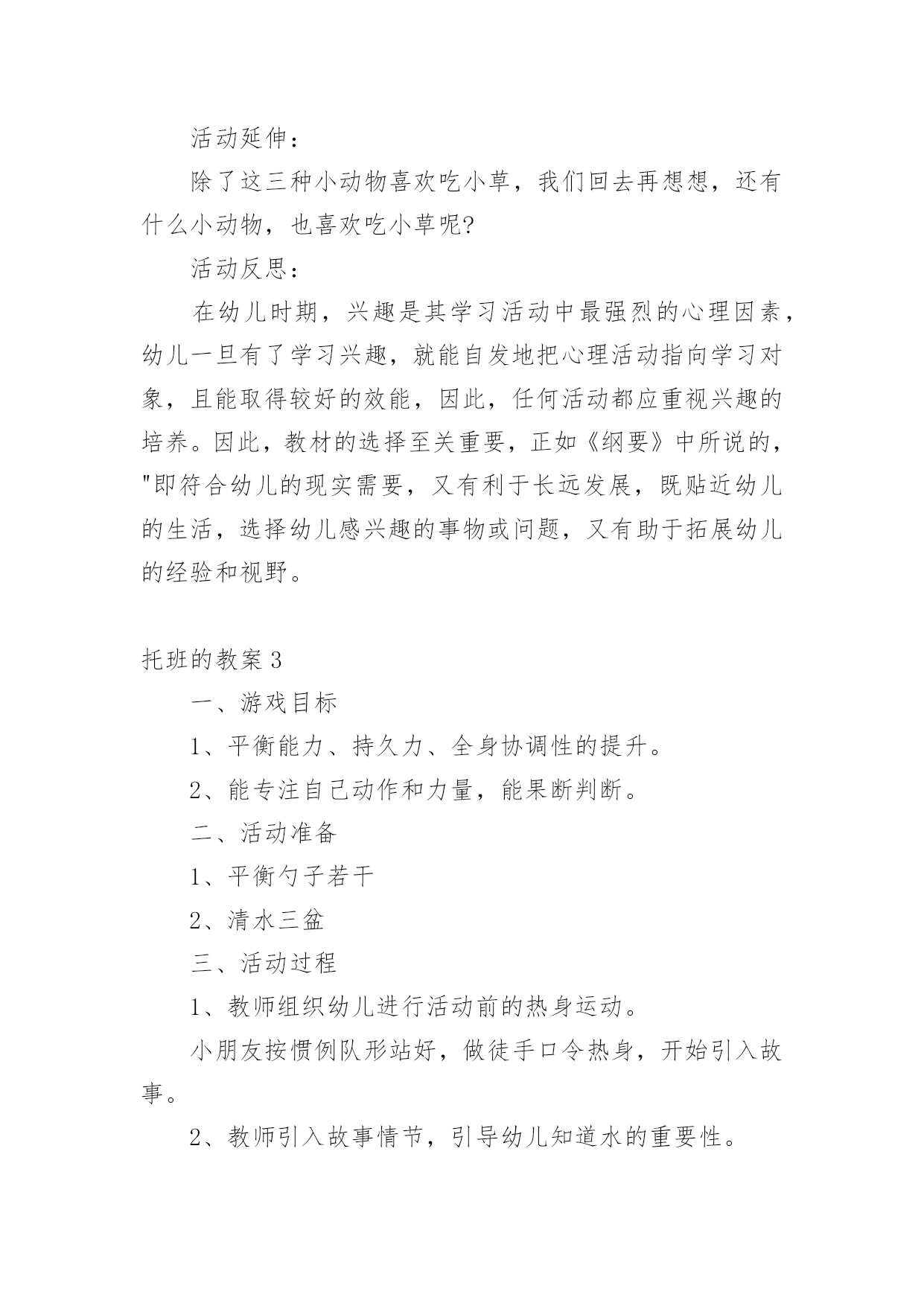 活动延伸：

除了这三种小动物喜欢吃小草，我们回去再想想，还有什么小动物，也喜欢吃小草呢?

活动反思：

在幼儿时期，兴趣是其学习活动中最强烈的心理因素，幼儿一旦有了学习兴趣，就能自发地把心理活动指向学习对象，且能取得较好的效能，因此，任何活动都应重视兴趣的培养。因此，教材的选择至关重要，正如《纲要》中所说的，"即符合幼儿的现实需要，又有利于长远发展，既贴近幼儿的生活，选择幼儿感兴趣的事物或问题，又有助于拓展幼儿的经验和视野。

托班的教案 3

一、游戏目标

1、平衡能力、持久力、全身协调性的提升。

2、能专注自己动作和力量，能果断判断。

二、活动准备

1、平衡勺子若干

2、清水三盆

三、活动过程

1、教师组织幼儿进行活动前的热身运动。

小朋友按惯例队形站好，做徒手口令热身，开始引入故事。

2、教师引入故事情节，引导幼儿知道水的重要性。